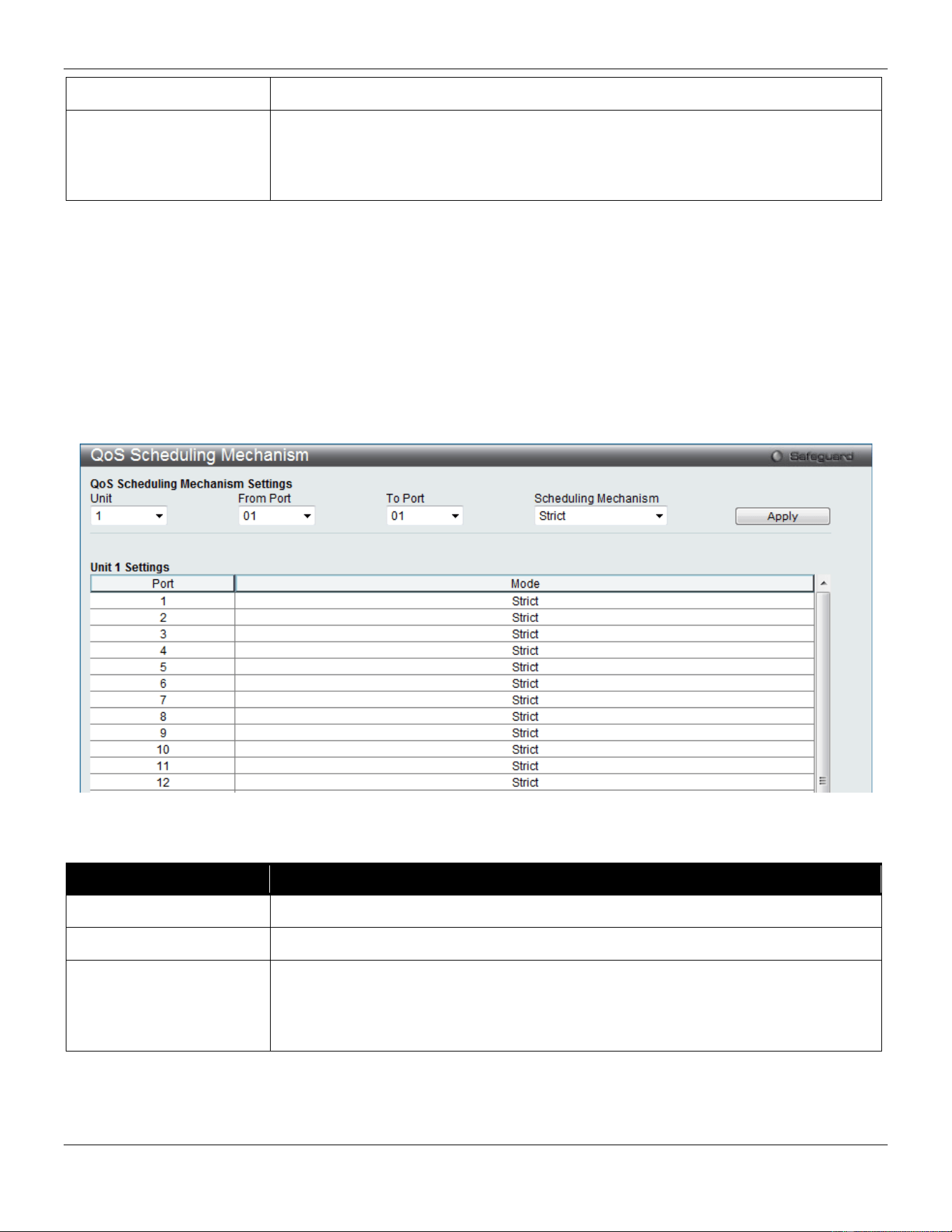 QoS Scheduling Mechanism

Safeguard

QoS Scheduling Mechanism Settings

Unit
1

From Port
01

To Port
01

Scheduling Mechanism
Strict

Apply

Unit 1 Settings

| Port | Mode |
|---|---|
| 1 | Strict |
| 2 | Strict |
| 3 | Strict |
| 4 | Strict |
| 5 | Strict |
| 6 | Strict |
| 7 | Strict |
| 8 | Strict |
| 9 | Strict |
| 10 | Strict |
| 11 | Strict |
| 12 | Strict |